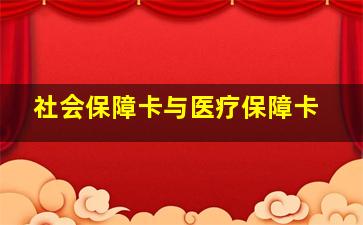 社会保障卡与医疗保障卡